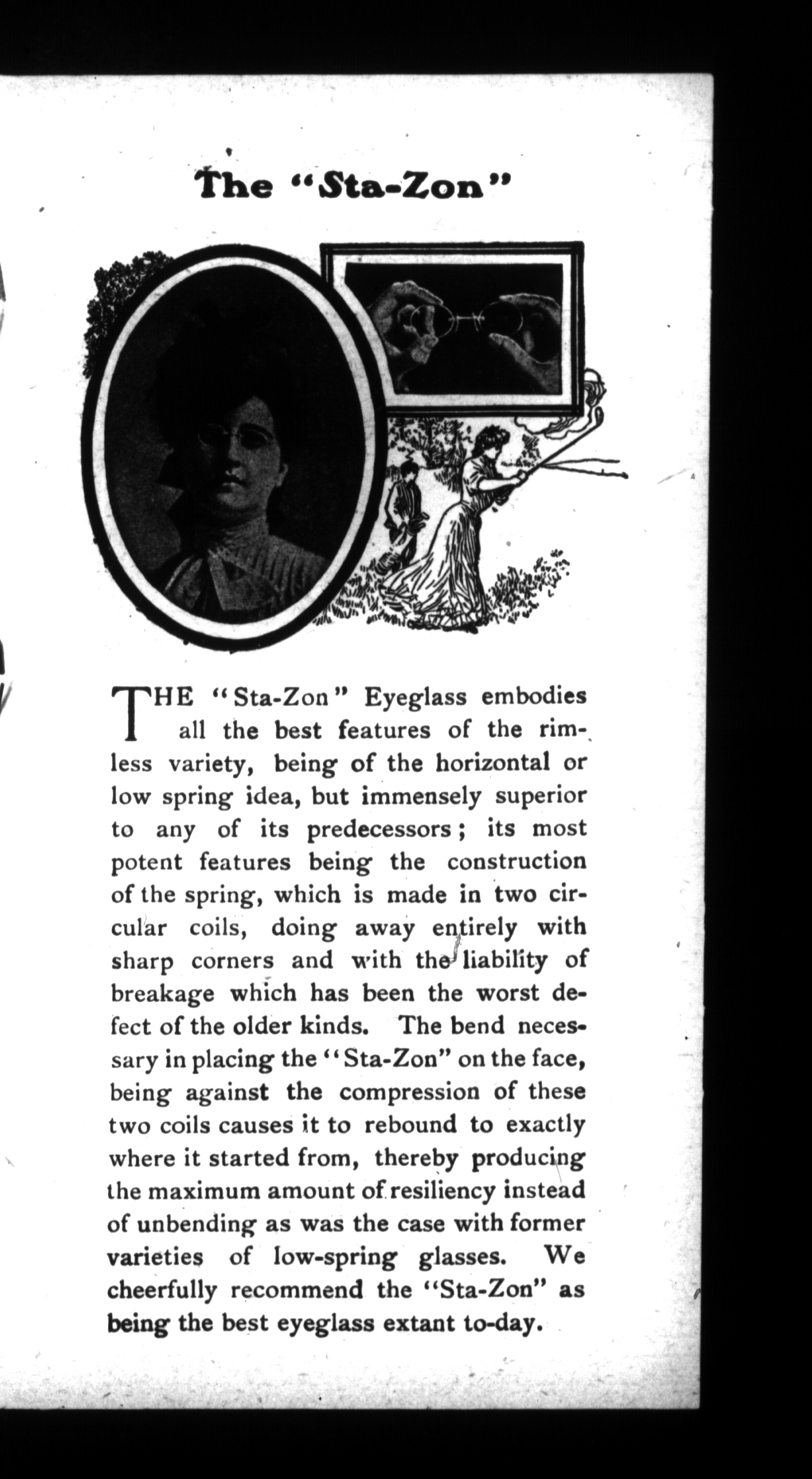 The "Sta-Zon"

THE "Sta-Zon" Eyeglass embodies all the best features of the rimless variety, being of the horizontal or low spring idea, but immensely superior to any of its predecessors; its most potent features being the construction of the spring, which is made in two circular coils, doing away entirely with sharp corners and with the liability of breakage which has been the worst defect of the older kinds. The bend necessary in placing the "Sta-Zon" on the face, being against the compression of these two coils causes it to rebound to exactly where it started from, thereby producing the maximum amount of resiliency instead of unbending as was the case with former varieties of low-spring glasses. We cheerfully recommend the "Sta-Zon" as being the best eyeglass extant to-day.